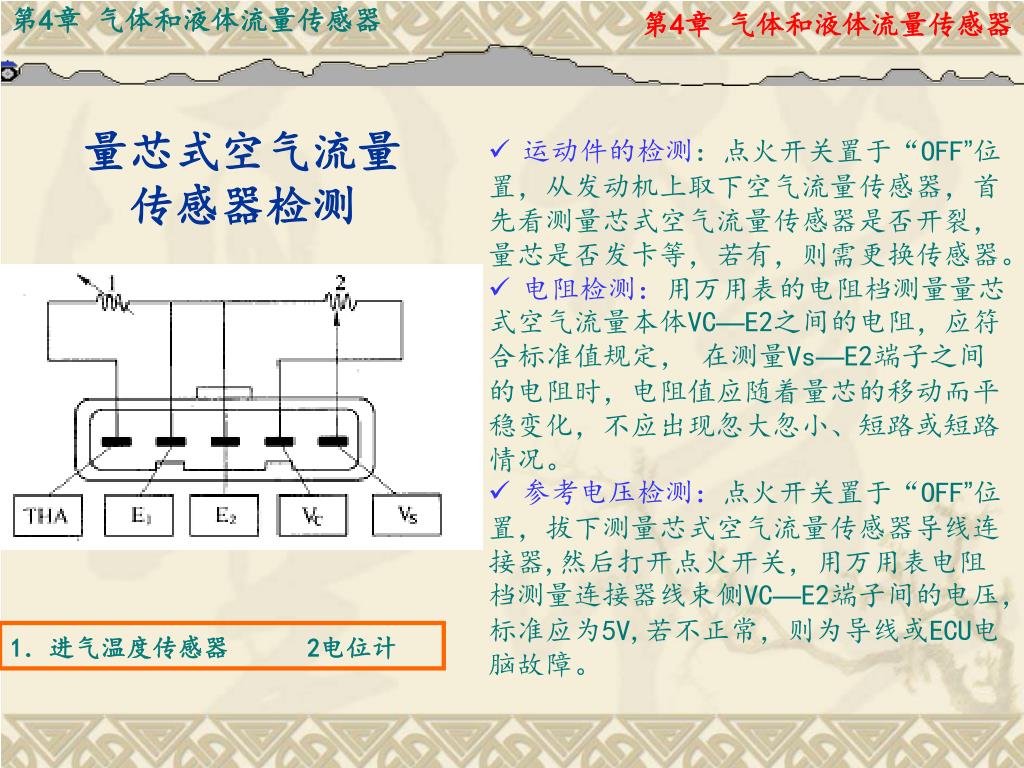 第4章 气体和液体流量传感器

第4章 气体和液体流量传感器

量芯式空气流量传感器检测

1

2

THA

$E_1$

$E_2$

$V_C$

$V_S$

1. 进气温度传感器　　2电位计

✓ 运动件的检测：点火开关置于“OFF”位置，从发动机上取下空气流量传感器，首先看测量芯式空气流量传感器是否开裂，量芯是否发卡等，若有，则需更换传感器。

✓ 电阻检测：用万用表的电阻档测量量芯式空气流量本体VC—E2之间的电阻，应符合标准值规定，　在测量Vs—E2端子之间的电阻时，电阻值应随着量芯的移动而平稳变化，不应出现忽大忽小、短路或短路情况。

✓ 参考电压检测：点火开关置于“OFF”位置，拔下测量芯式空气流量传感器导线连接器,然后打开点火开关，用万用表电阻档测量连接器线束侧VC—E2端子间的电压，标准应为5V,若不正常，则为导线或ECU电脑故障。